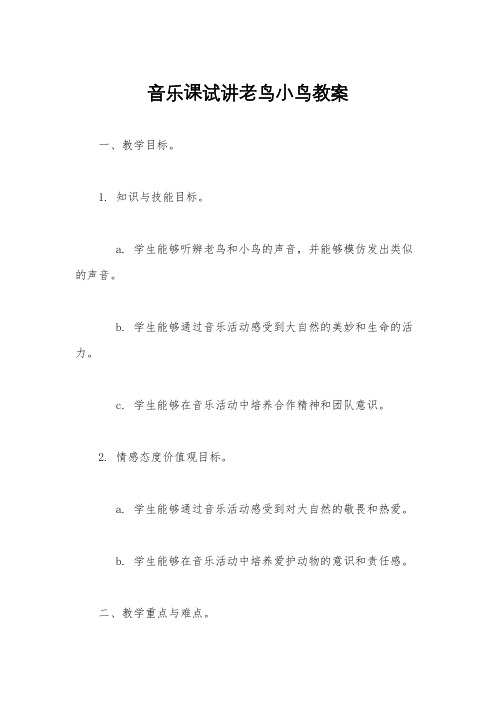 音乐课试讲老鸟小鸟教案

一、教学目标。

1. 知识与技能目标。

a. 学生能够听辨老鸟和小鸟的声音，并能够模仿发出类似的声音。

b. 学生能够通过音乐活动感受到大自然的美妙和生命的活力。

c. 学生能够在音乐活动中培养合作精神和团队意识。

2. 情感态度价值观目标。

a. 学生能够通过音乐活动感受到对大自然的敬畏和热爱。

b. 学生能够在音乐活动中培养爱护动物的意识和责任感。

二、教学重点与难点。